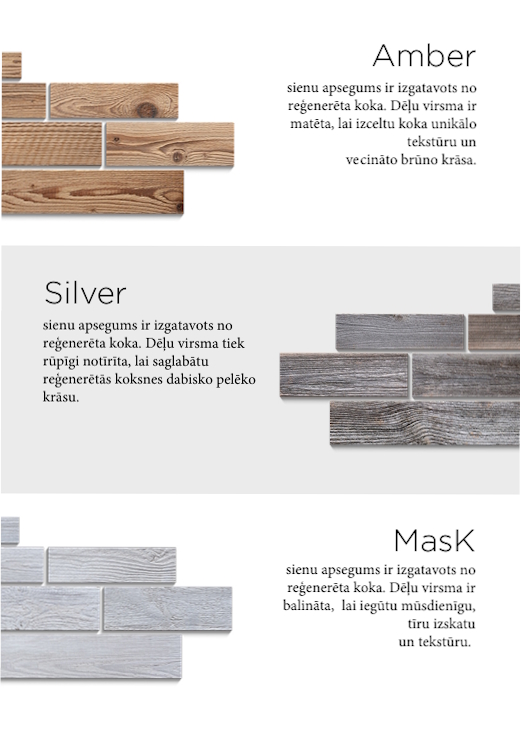 Amber

sienu apsegums ir izgatavots no reģenerēta koka. Dēļu virsma ir matēta, lai izceltu koka unikālo tekstūru un vecināto brūno krāsa.

Silver

sienu apsegums ir izgatavots no reģenerēta koka. Dēļu virsma tiek rūpīgi notīrīta, lai saglabātu reģenerētās koksnes dabisko pelēko krāsu.

MasK

sienu apsegums ir izgatavots no reģenerēta koka. Dēļu virsma ir balināta, lai iegūtu mūsdienīgu, tīru izskatu un tekstūru.